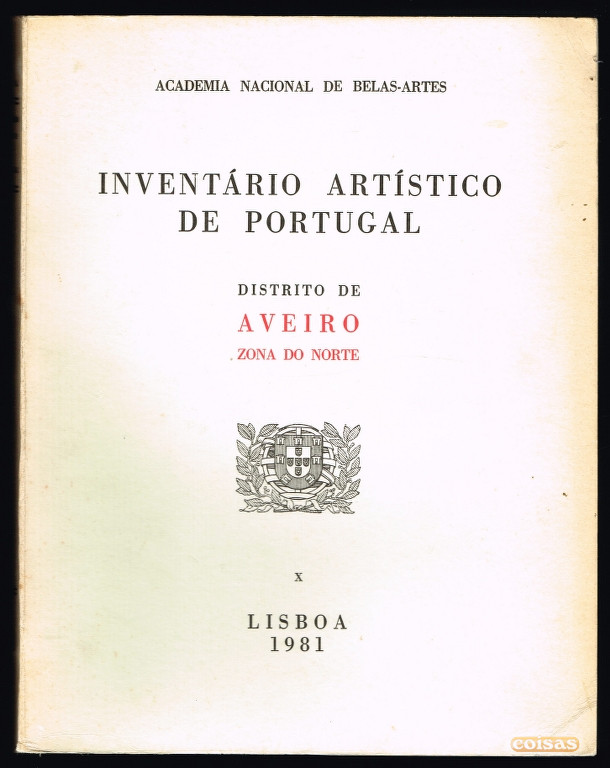 ACADEMIA NACIONAL DE BELAS-ARTES

INVENTÁRIO ARTÍSTICO DE PORTUGAL

DISTRITO DE
AVEIRO
ZONA DO NORTE

X

LISBOA
1981

coisas